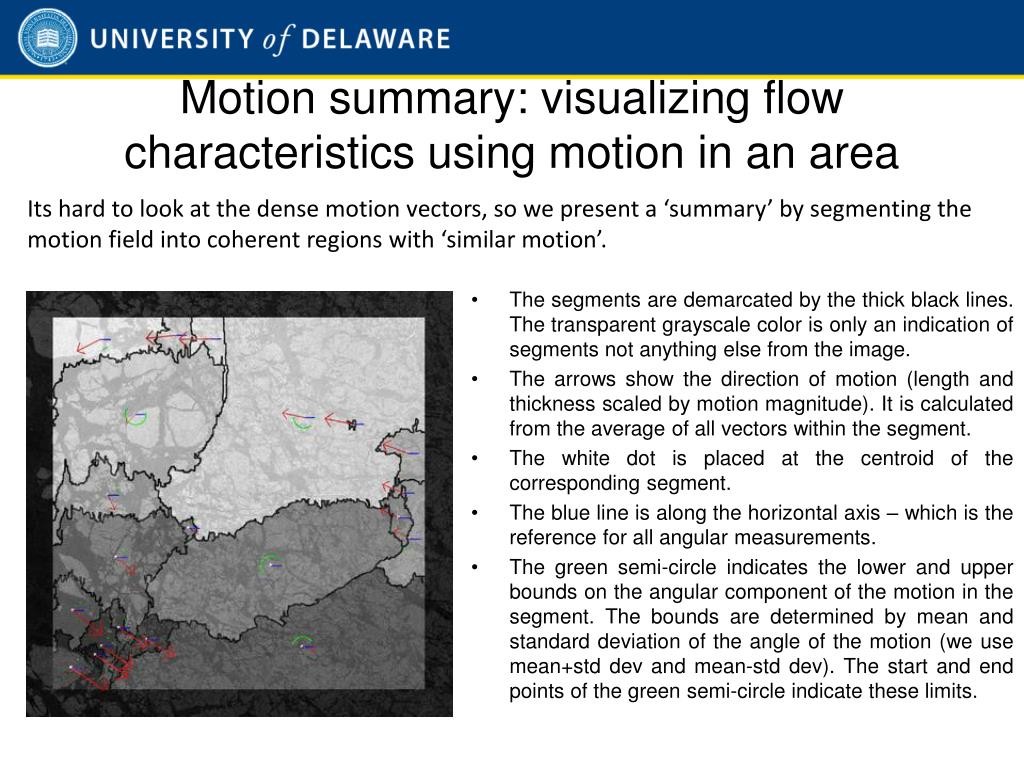 UNIVERSITY of DELAWARE

Motion summary: visualizing flow characteristics using motion in an area

Its hard to look at the dense motion vectors, so we present a 'summary' by segmenting the motion field into coherent regions with 'similar motion'.

• The segments are demarcated by the thick black lines. The transparent grayscale color is only an indication of segments not anything else from the image.
• The arrows show the direction of motion (length and thickness scaled by motion magnitude). It is calculated from the average of all vectors within the segment.
• The white dot is placed at the centroid of the corresponding segment.
• The blue line is along the horizontal axis – which is the reference for all angular measurements.
• The green semi-circle indicates the lower and upper bounds on the angular component of the motion in the segment. The bounds are determined by mean and standard deviation of the angle of the motion (we use mean+std dev and mean-std dev). The start and end points of the green semi-circle indicate these limits.